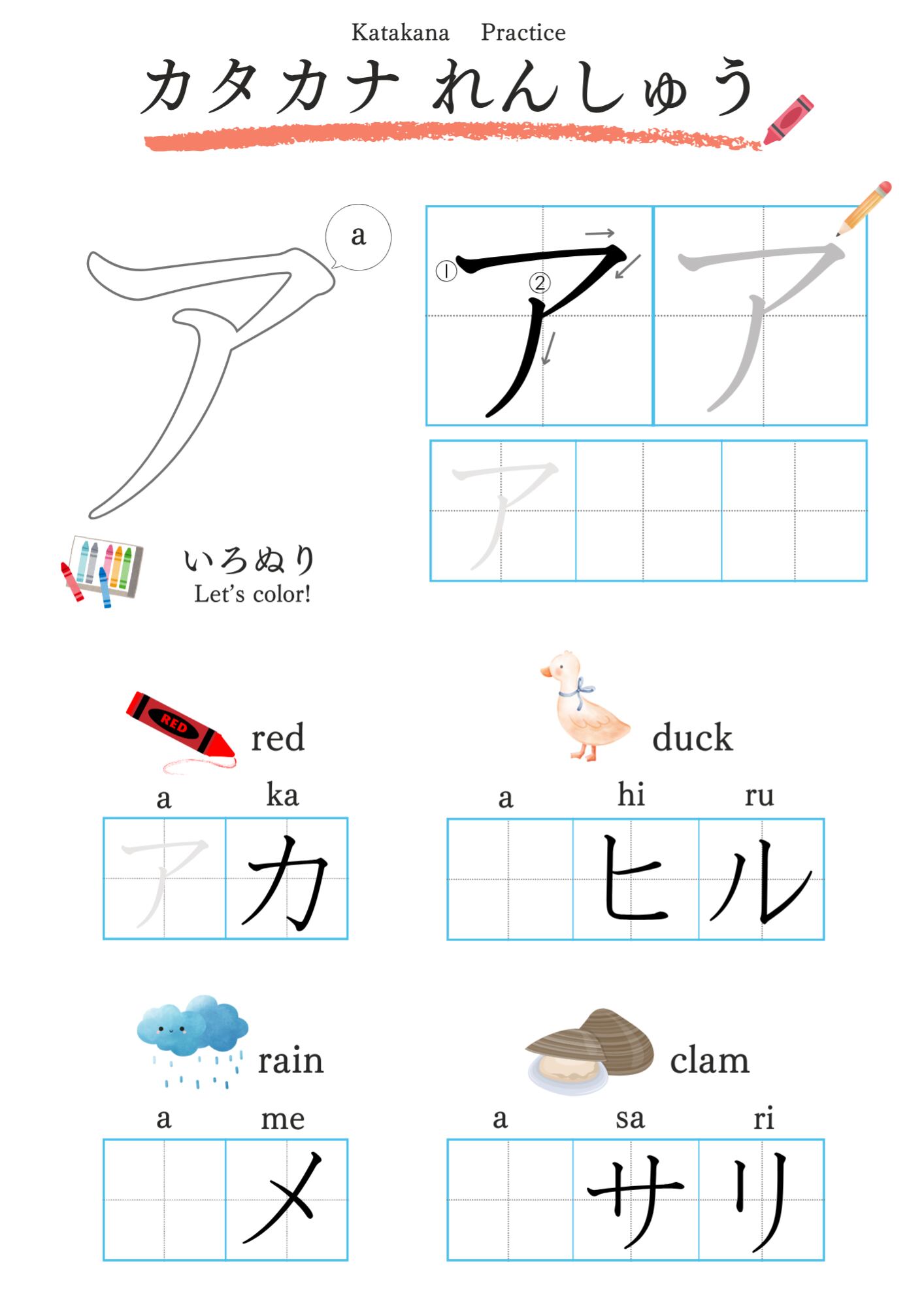 Katakana Practice

カタカナ れんしゅう

ア

a

①

②

ア

ア

ア

いろぬり
Let's color!

RED

red

a ka

ア カ

duck

a hi ru

ヒ ル

rain

a me

メ

clam

a sa ri

サ リ